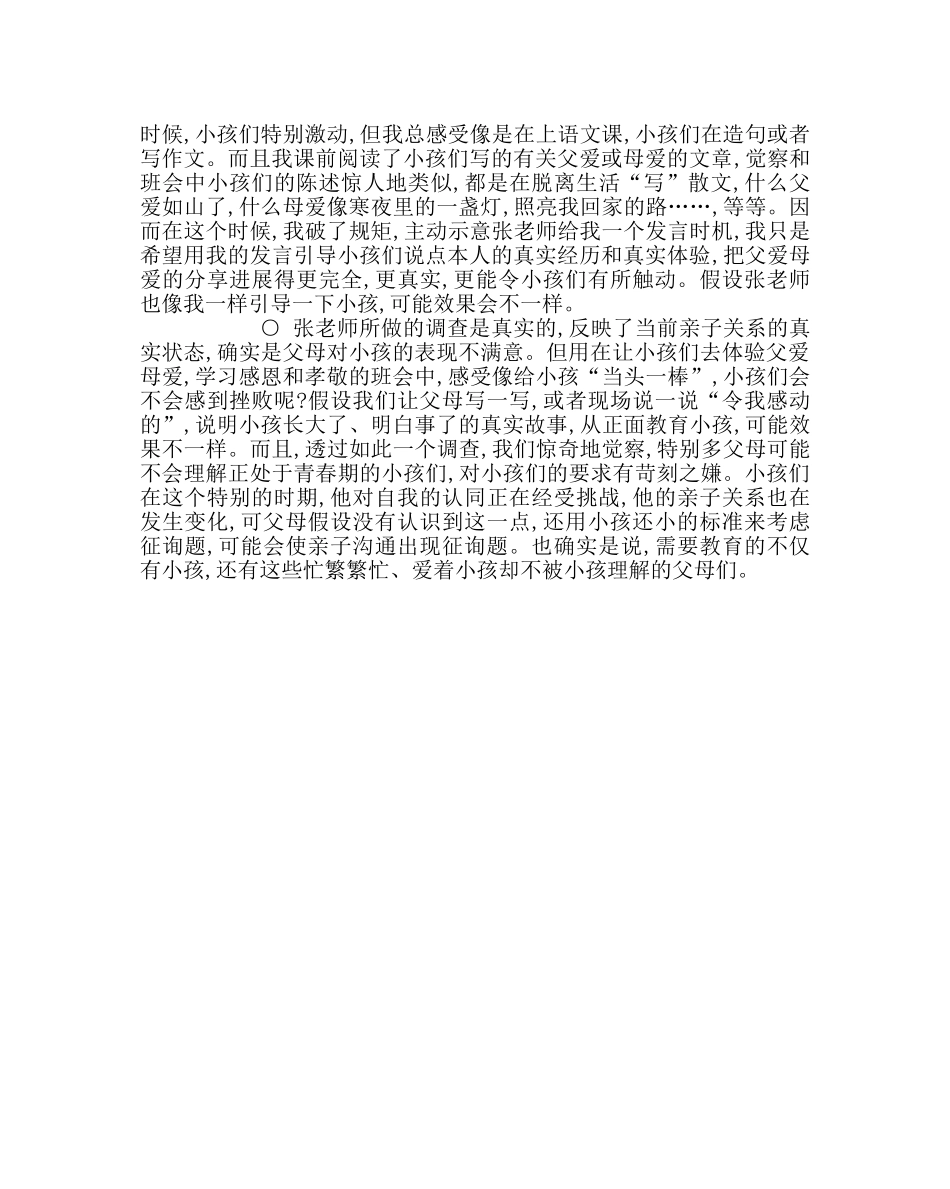 时候，小孩们特别激动，但我总感受像是在上语文课，小孩们在造句或者写作文。而且我课前阅读了小孩们写的有关父爱或母爱的文章，觉察和班会中小孩们的陈述惊人地类似，都是在脱离生活“写”散文，什么父爱如山了，什么母爱像寒夜里的一盏灯，照亮我回家的路……，等等。因而在这个时候，我破了规矩，主动示意张老师给我一个发言时机，我只是希望用我的发言引导小孩们说点本人的真实经历和真实体验，把父爱母爱的分享进展得更完全，更真实，更能令小孩们有所触动。假设张老师也像我一样引导一下小孩，可能效果会不一样。

〇 张老师所做的调查是真实的，反映了当前亲子关系的真实状态，确实是父母对小孩的表现不满意。但用在让小孩们去体验父爱母爱，学习感恩和孝敬的班会中，感受像给小孩“当头一棒”，小孩们会不会感到挫败呢?假设我们让父母写一写，或者现场说一说“令我感动的”，说明小孩长大了、明白事了的真实故事，从正面教育小孩，可能效果不一样。而且，透过如此一个调查，我们惊奇地觉察，特别多父母可能不会理解正处于青春期的小孩们，对小孩们的要求有苛刻之嫌。小孩们在这个特别的时期，他对自我的认同正在经受挑战，他的亲子关系也在发生变化，可父母假设没有认识到这一点，还用小孩还小的标准来考虑征询题，可能会使亲子沟通出现征询题。也确实是说，需要教育的不仅有小孩，还有这些忙繁繁忙、爱着小孩却不被小孩理解的父母们。